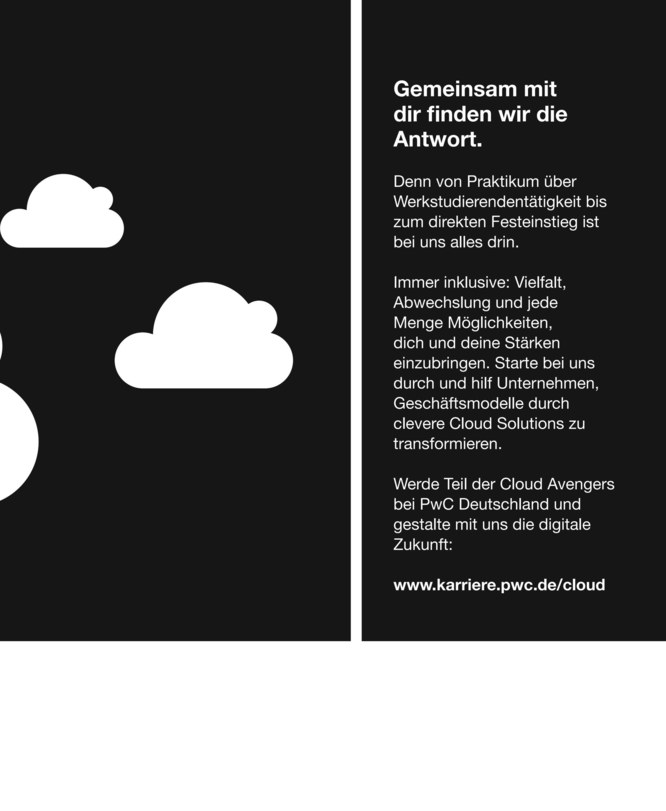 Gemeinsam mit dir finden wir die Antwort.

Denn von Praktikum über Werkstudierendentätigkeit bis zum direkten Festeinstieg ist bei uns alles drin.

Immer inklusive: Vielfalt, Abwechslung und jede Menge Möglichkeiten, dich und deine Stärken einzubringen. Starte bei uns durch und hilf Unternehmen, Geschäftsmodelle durch clevere Cloud Solutions zu transformieren.

Werde Teil der Cloud Avengers bei PwC Deutschland und gestalte mit uns die digitale Zukunft:

www.karriere.pwc.de/cloud